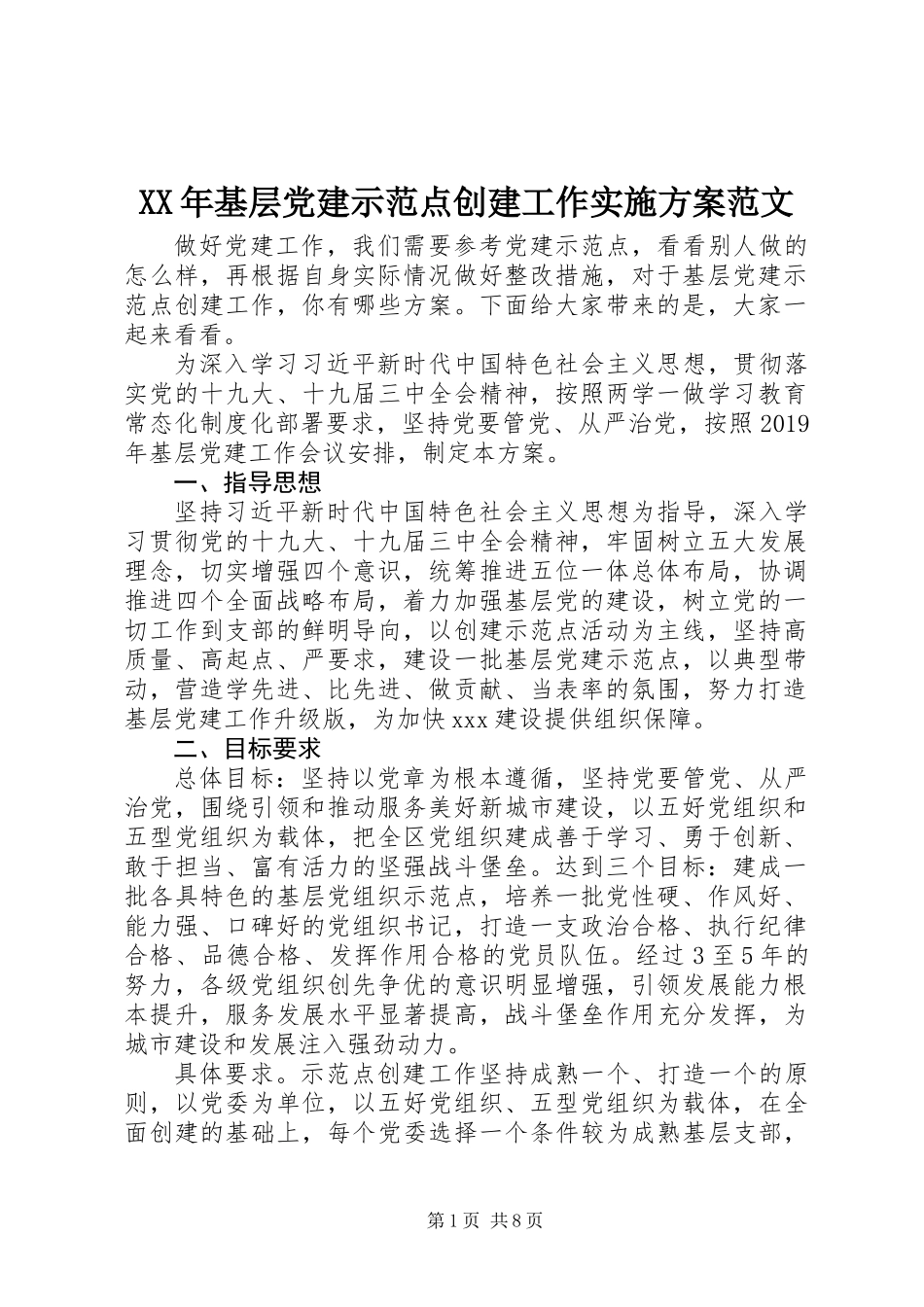 XX年基层党建示范点创建工作实施方案范文

做好党建工作，我们需要参考党建示范点，看看别人做的怎么样，再根据自身实际情况做好整改措施，对于基层党建示范点创建工作，你有哪些方案。下面给大家带来的是，大家一起来看看。

为深入学习习近平新时代中国特色社会主义思想，贯彻落实党的十九大、十九届三中全会精神，按照两学一做学习教育常态化制度化部署要求，坚持党要管党、从严治党，按照2019年基层党建工作会议安排，制定本方案。

一、指导思想

坚持习近平新时代中国特色社会主义思想为指导，深入学习贯彻党的十九大、十九届三中全会精神，牢固树立五大发展理念，切实增强四个意识，统筹推进五位一体总体布局，协调推进四个全面战略布局，着力加强基层党的建设，树立党的一切工作到支部的鲜明导向，以创建示范点活动为主线，坚持高质量、高起点、严要求，建设一批基层党建示范点，以典型带动，营造学先进、比先进、做贡献、当表率的氛围，努力打造基层党建工作升级版，为加快xxx建设提供组织保障。

二、目标要求

总体目标：坚持以党章为根本遵循，坚持党要管党、从严治党，围绕引领和推动服务美好新城市建设，以五好党组织和五型党组织为载体，把全区党组织建成善于学习、勇于创新、敢于担当、富有活力的坚强战斗堡垒。达到三个目标：建成一批各具特色的基层党组织示范点，培养一批党性硬、作风好、能力强、口碑好的党组织书记，打造一支政治合格、执行纪律合格、品德合格、发挥作用合格的党员队伍。经过3至5年的努力，各级党组织创先争优的意识明显增强，引领发展能力根本提升，服务发展水平显著提高，战斗堡垒作用充分发挥，为城市建设和发展注入强劲动力。

具体要求。示范点创建工作坚持成熟一个、打造一个的原则，以党委为单位，以五好党组织、五型党组织为载体，在全面创建的基础上，每个党委选择一个条件较为成熟基层支部，

第1页 共8页